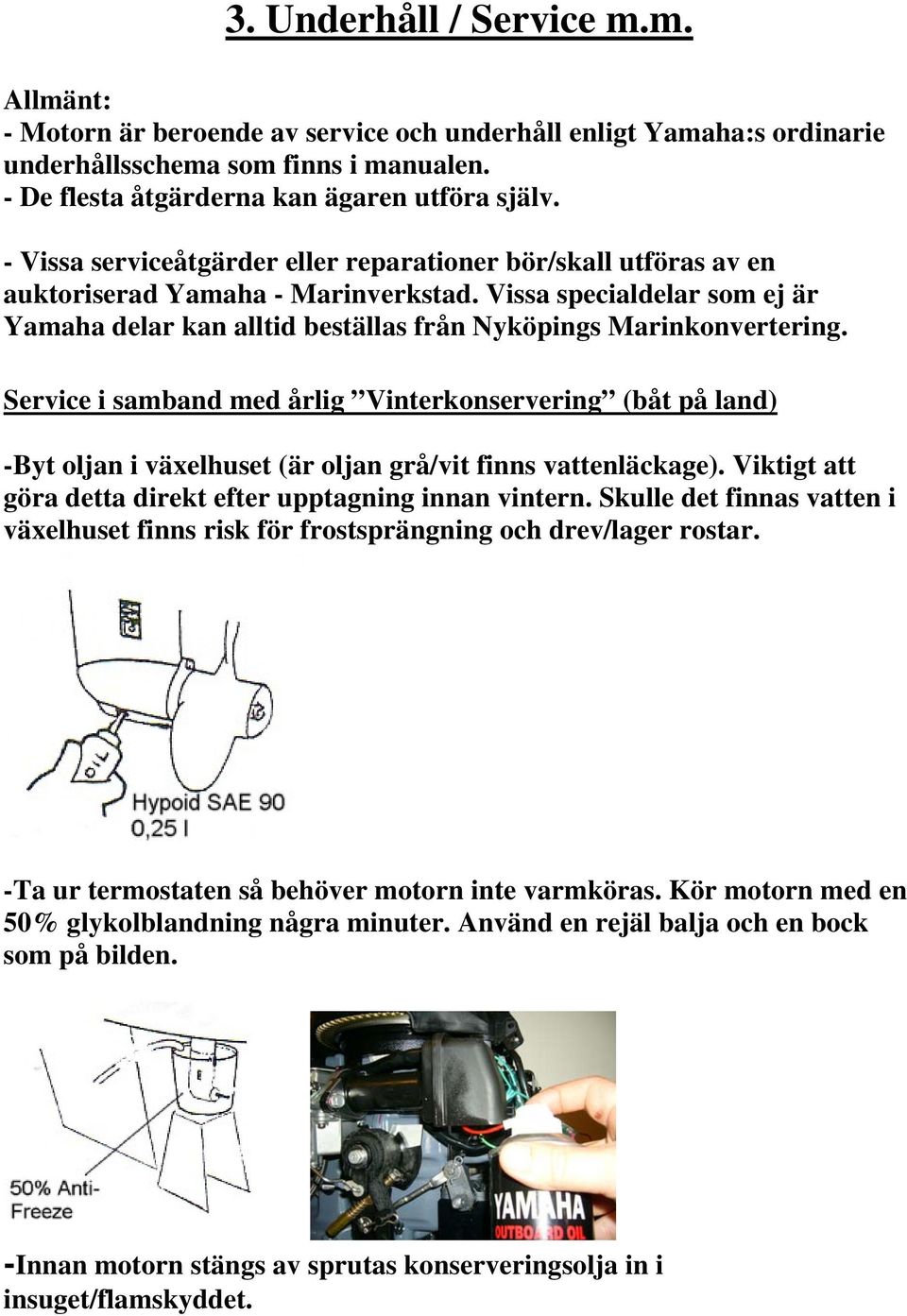 3. Underhåll / Service m.m.

Allmänt:
- Motorn är beroende av service och underhåll enligt Yamaha:s ordinarie underhållsschema som finns i manualen.
- De flesta åtgärderna kan ägaren utföra själv.

- Vissa serviceåtgärder eller reparationer bör/skall utföras av en auktoriserad Yamaha - Marinverkstad. Vissa specialdelar som ej är Yamaha delar kan alltid beställas från Nyköpings Marinkonvertering.

Service i samband med årlig ”Vinterkonservering” (båt på land)

-Byt oljan i växelhuset (är oljan grå/vit finns vattenläckage). Viktigt att göra detta direkt efter upptagning innan vintern. Skulle det finnas vatten i växelhuset finns risk för frostsprängning och drev/lager rostar.

OIL
Hypoid SAE 90
0,25 l

-Ta ur termostaten så behöver motorn inte varmköras. Kör motorn med en 50% glykolblandning några minuter. Använd en rejäl balja och en bock som på bilden.

50% Anti-Freeze

YAMAHA
OUTBOARD OIL

-Innan motorn stängs av sprutas konserveringsolja in i insuget/flamskyddet.